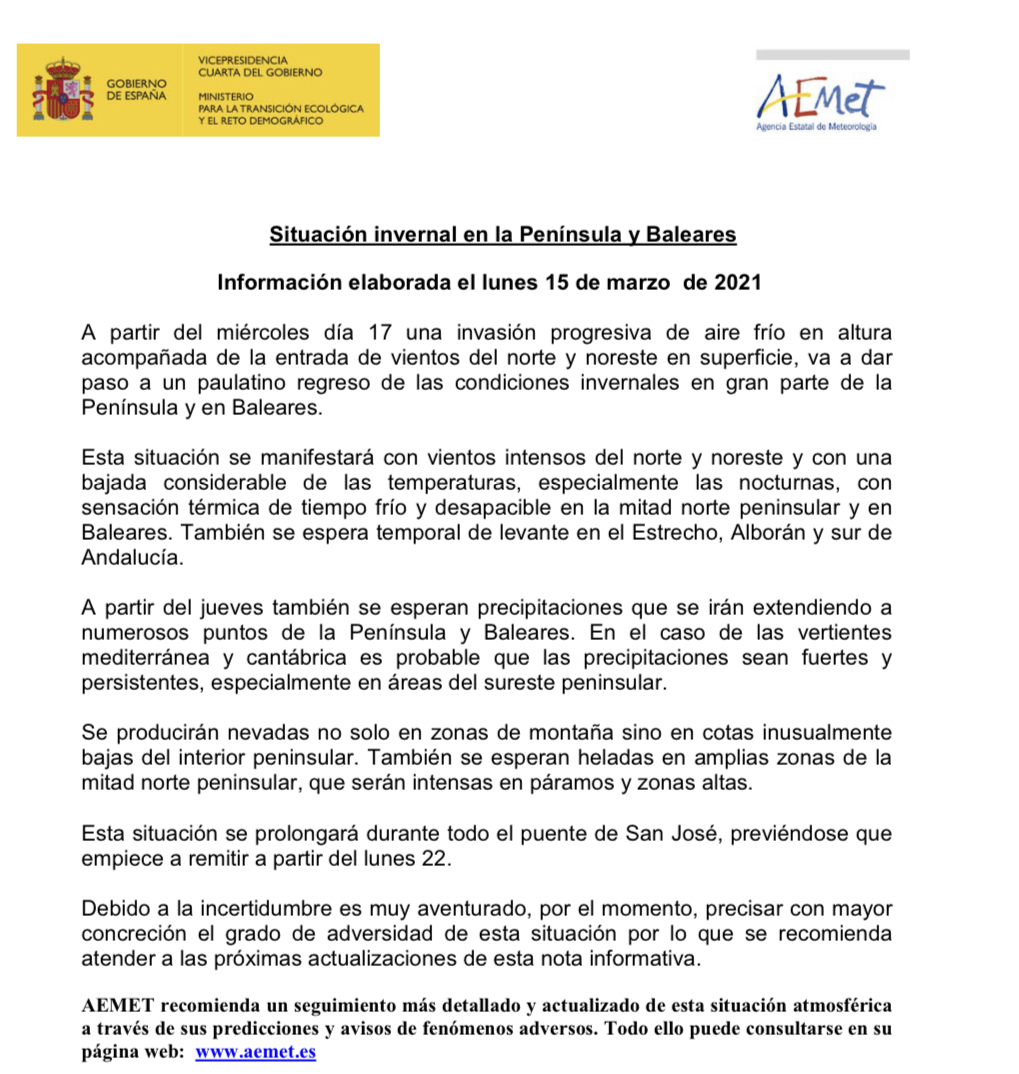 GOBIERNO DE ESPAÑA

VICEPRESIDENCIA CUARTA DEL GOBIERNO

MINISTERIO PARA LA TRANSICIÓN ECOLÓGICA Y EL RETO DEMOGRÁFICO

AEMet
Agencia Estatal de Meteorología

Situación invernal en la Península y Baleares

Información elaborada el lunes 15 de marzo de 2021

A partir del miércoles día 17 una invasión progresiva de aire frío en altura acompañada de la entrada de vientos del norte y noreste en superficie, va a dar paso a un paulatino regreso de las condiciones invernales en gran parte de la Península y en Baleares.

Esta situación se manifestará con vientos intensos del norte y noreste y con una bajada considerable de las temperaturas, especialmente las nocturnas, con sensación térmica de tiempo frío y desapacible en la mitad norte peninsular y en Baleares. También se espera temporal de levante en el Estrecho, Alborán y sur de Andalucía.

A partir del jueves también se esperan precipitaciones que se irán extendiendo a numerosos puntos de la Península y Baleares. En el caso de las vertientes mediterránea y cantábrica es probable que las precipitaciones sean fuertes y persistentes, especialmente en áreas del sureste peninsular.

Se producirán nevadas no solo en zonas de montaña sino en cotas inusualmente bajas del interior peninsular. También se esperan heladas en amplias zonas de la mitad norte peninsular, que serán intensas en páramos y zonas altas.

Esta situación se prolongará durante todo el puente de San José, previéndose que empiece a remitir a partir del lunes 22.

Debido a la incertidumbre es muy aventurado, por el momento, precisar con mayor concreción el grado de adversidad de esta situación por lo que se recomienda atender a las próximas actualizaciones de esta nota informativa.

AEMET recomienda un seguimiento más detallado y actualizado de esta situación atmosférica a través de sus predicciones y avisos de fenómenos adversos. Todo ello puede consultarse en su página web: www.aemet.es